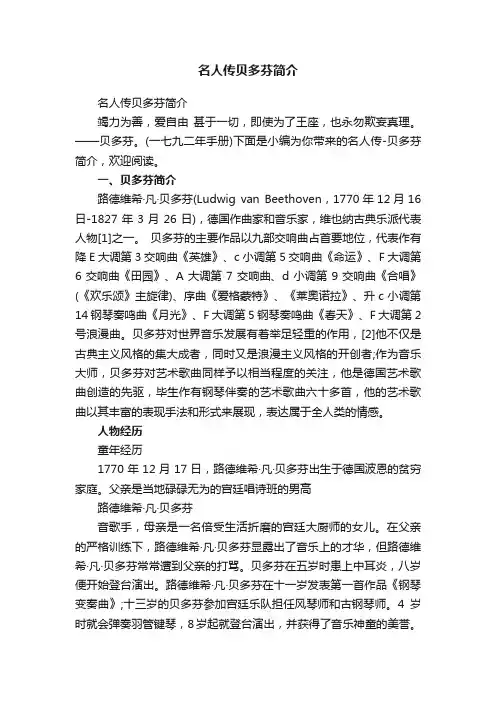 名人传贝多芬简介

名人传贝多芬简介

竭力为善，爱自由 甚于一切，即使为了王座，也永勿欺妄真理。——贝多芬。(一七九二年手册)下面是小编为你带来的名人传-贝多芬简介，欢迎阅读。

一、贝多芬简介

路德维希·凡·贝多芬(Ludwig van Beethoven，1770 年 12 月 16 日-1827 年 3 月 26 日)，德国作曲家和音乐家，维也纳古典乐派代表人物[1]之一。 贝多芬的主要作品以九部交响曲占首要地位，代表作有降 E 大调第 3 交响曲《英雄》、c 小调第 5 交响曲《命运》、F 大调第 6 交响曲《田园》、A 大调第 7 交响曲、d 小调第 9 交响曲《合唱》(《欢乐颂》主旋律)、序曲《爱格蒙特》、《莱奥诺拉》、升 c 小调第 14 钢琴奏鸣曲《月光》、F 大调第 5 钢琴奏鸣曲《春天》、F 大调第 2 号浪漫曲。贝多芬对世界音乐发展有着举足轻重的作用，[2]他不仅是古典主义风格的集大成者，同时又是浪漫主义风格的开创者;作为音乐大师，贝多芬对艺术歌曲同样予以相当程度的关注，他是德国艺术歌曲创造的先驱，毕生作有钢琴伴奏的艺术歌曲六十多首，他的艺术歌曲以其丰富的表现手法和形式来展现，表达属于全人类的情感。

人物经历

童年经历

1770 年 12 月 17 日，路德维希·凡·贝多芬出生于德国波恩的贫穷家庭。父亲是当地碌碌无为的宫廷唱诗班的男高

路德维希·凡·贝多芬

音歌手，母亲是一名倍受生活折磨的宫廷大厨师的女儿。在父亲的严格训练下，路德维希·凡·贝多芬显露出了音乐上的才华，但路德维希·凡·贝多芬常常遭到父亲的打骂。贝多芬在五岁时患上中耳炎，八岁便开始登台演出。路德维希·凡·贝多芬在十一岁发表第一首作品《钢琴变奏曲》;十三岁的贝多芬参加宫廷乐队担任风琴师和古钢琴师。4 岁时就会弹奏羽管键琴，8 岁起就登台演出，并获得了音乐神童的美誉。